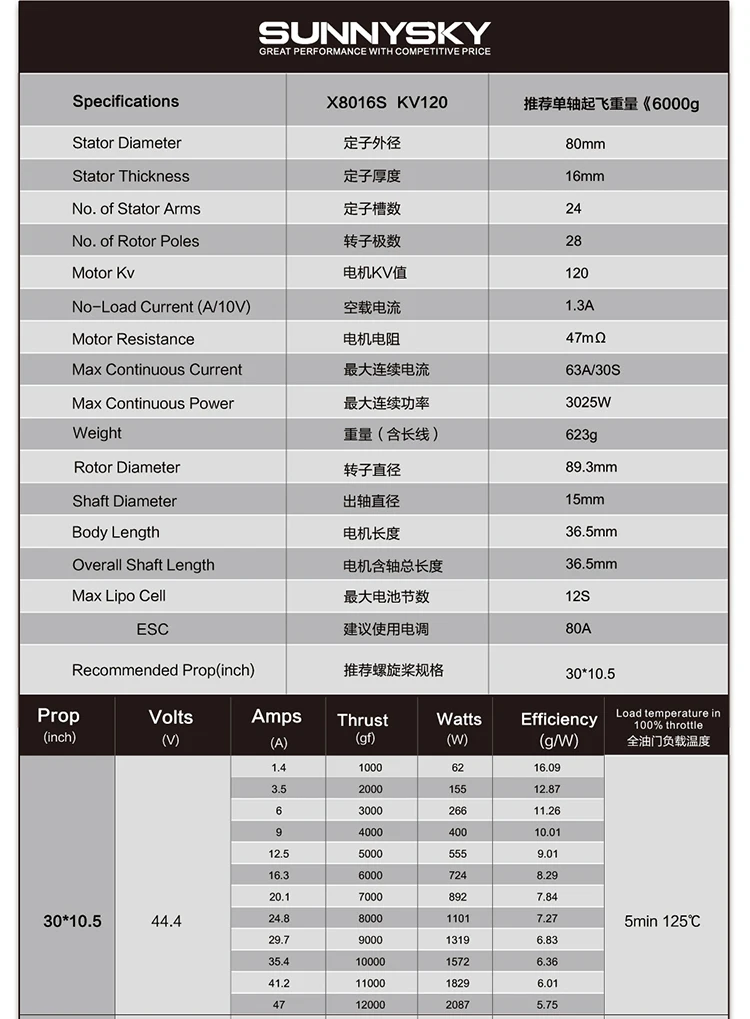 SUNNYSKY
GREAT PERFORMANCE WITH COMPETITIVE PRICE

| Specifications | X8016S KV120 | 推荐单轴起飞重量《6000g |
|---|---|---|
| Stator Diameter | 定子外径 | 80mm |
| Stator Thickness | 定子厚度 | 16mm |
| No. of Stator Arms | 定子槽数 | 24 |
| No. of Rotor Poles | 转子极数 | 28 |
| Motor Kv | 电机KV值 | 120 |
| No-Load Current (A/10V) | 空载电流 | 1.3A |
| Motor Resistance | 电机电阻 | 47mΩ |
| Max Continuous Current | 最大连续电流 | 63A/30S |
| Max Continuous Power | 最大连续功率 | 3025W |
| Weight | 重量（含长线） | 623g |
| Rotor Diameter | 转子直径 | 89.3mm |
| Shaft Diameter | 出轴直径 | 15mm |
| Body Length | 电机长度 | 36.5mm |
| Overall Shaft Length | 电机含轴总长度 | 36.5mm |
| Max Lipo Cell | 最大电池节数 | 12S |
| ESC | 建议使用电调 | 80A |
| Recommended Prop(inch) | 推荐螺旋桨规格 | 30*10.5 |

| Prop (inch) | Volts (V) | Amps (A) | Thrust (gf) | Watts (W) | Efficiency (g/W) | Load temperature in 100% throttle 全油门负载温度 |
|---|---|---|---|---|---|---|
| 30*10.5 | 44.4 | 1.4 | 1000 | 62 | 16.09 | 5min 125℃ |
| | | 3.5 | 2000 | 155 | 12.87 | |
| | | 6 | 3000 | 266 | 11.26 | |
| | | 9 | 4000 | 400 | 10.01 | |
| | | 12.5 | 5000 | 555 | 9.01 | |
| | | 16.3 | 6000 | 724 | 8.29 | |
| | | 20.1 | 7000 | 892 | 7.84 | |
| | | 24.8 | 8000 | 1101 | 7.27 | |
| | | 29.7 | 9000 | 1319 | 6.83 | |
| | | 35.4 | 10000 | 1572 | 6.36 | |
| | | 41.2 | 11000 | 1829 | 6.01 | |
| | | 47 | 12000 | 2087 | 5.75 | |